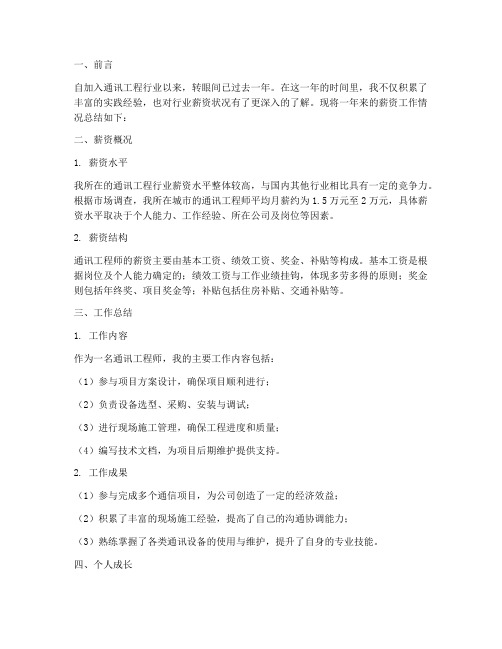 一、前言

自加入通讯工程行业以来，转眼间已过去一年。在这一年的时间里，我不仅积累了丰富的实践经验，也对行业薪资状况有了更深入的了解。现将一年来的薪资工作情况总结如下：

二、薪资概况

1. 薪资水平

我所在的通讯工程行业薪资水平整体较高，与国内其他行业相比具有一定的竞争力。根据市场调查，我所在城市的通讯工程师平均月薪约为 1.5 万元至 2 万元，具体薪资水平取决于个人能力、工作经验、所在公司及岗位等因素。

2. 薪资结构

通讯工程师的薪资主要由基本工资、绩效工资、奖金、补贴等构成。基本工资是根据岗位及个人能力确定的；绩效工资与工作业绩挂钩，体现多劳多得的原则；奖金则包括年终奖、项目奖金等；补贴包括住房补贴、交通补贴等。

三、工作总结

1. 工作内容

作为一名通讯工程师，我的主要工作内容包括：

（1）参与项目方案设计，确保项目顺利进行；

（2）负责设备选型、采购、安装与调试；

（3）进行现场施工管理，确保工程进度和质量；

（4）编写技术文档，为项目后期维护提供支持。

2. 工作成果

（1）参与完成多个通信项目，为公司创造了一定的经济效益；

（2）积累了丰富的现场施工经验，提高了自己的沟通协调能力；

（3）熟练掌握了各类通讯设备的使用与维护，提升了自身的专业技能。

四、个人成长